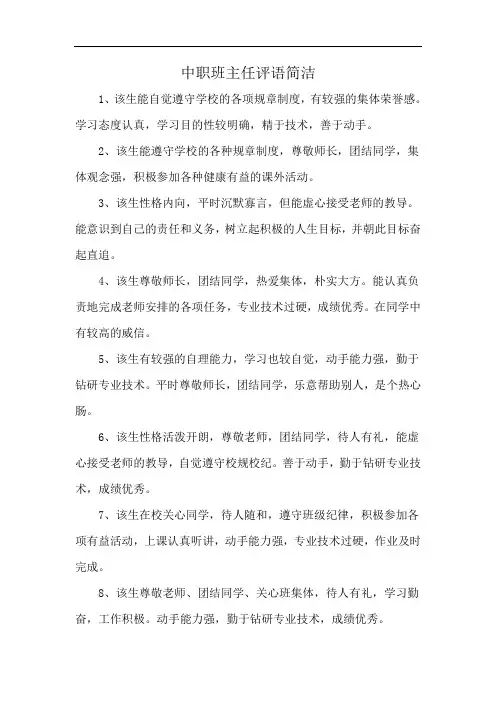 中职班主任评语简洁

1、该生能自觉遵守学校的各项规章制度，有较强的集体荣誉感。学习态度认真，学习目的性较明确，精于技术，善于动手。

2、该生能遵守学校的各种规章制度，尊敬师长，团结同学，集体观念强，积极参加各种健康有益的课外活动。

3、该生性格内向，平时沉默寡言，但能虚心接受老师的教导。能意识到自己的责任和义务，树立起积极的人生目标，并朝此目标奋起直追。

4、该生尊敬师长，团结同学，热爱集体，朴实大方。能认真负责地完成老师安排的各项任务，专业技术过硬，成绩优秀。在同学中有较高的威信。

5、该生有较强的自理能力，学习也较自觉，动手能力强，勤于钻研专业技术。平时尊敬师长，团结同学，乐意帮助别人，是个热心肠。

6、该生性格活泼开朗，尊敬老师，团结同学，待人有礼，能虚心接受老师的教导，自觉遵守校规校纪。善于动手，勤于钻研专业技术，成绩优秀。

7、该生在校关心同学，待人随和，遵守班级纪律，积极参加各项有益活动，上课认真听讲，动手能力强，专业技术过硬，作业及时完成。

8、该生尊敬老师、团结同学、关心班集体，待人有礼，学习勤奋，工作积极。动手能力强，勤于钻研专业技术，成绩优秀。